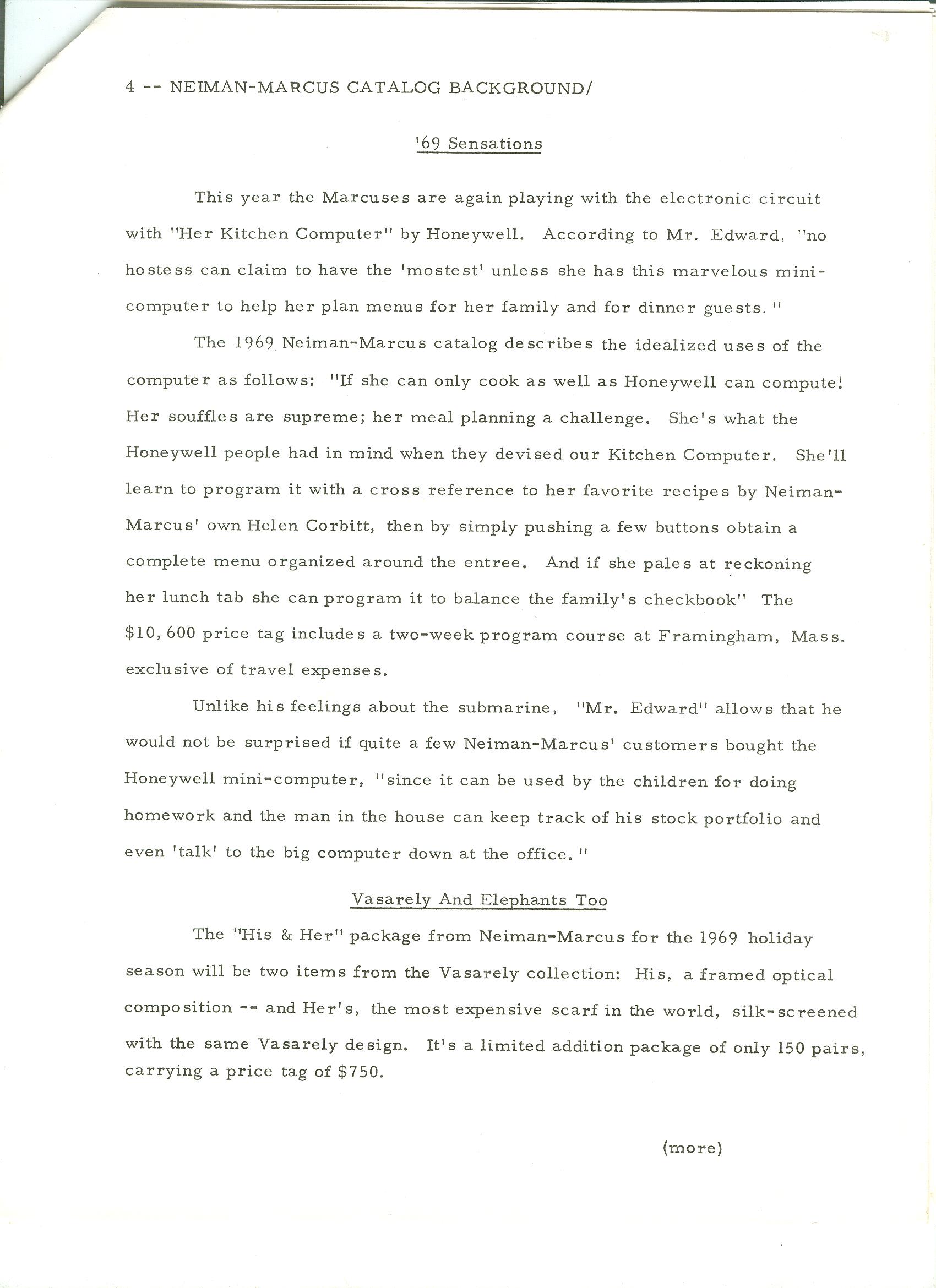 4 -- NEIMAN-MARCUS CATALOG BACKGROUND/

'69 Sensations

This year the Marcuses are again playing with the electronic circuit with "Her Kitchen Computer" by Honeywell. According to Mr. Edward, "no hostess can claim to have the 'mostest' unless she has this marvelous mini-computer to help her plan menus for her family and for dinner guests."

The 1969 Neiman-Marcus catalog describes the idealized uses of the computer as follows: "If she can only cook as well as Honeywell can compute! Her souffles are supreme; her meal planning a challenge. She's what the Honeywell people had in mind when they devised our Kitchen Computer. She'll learn to program it with a cross reference to her favorite recipes by Neiman-Marcus' own Helen Corbitt, then by simply pushing a few buttons obtain a complete menu organized around the entree. And if she pales at reckoning her lunch tab she can program it to balance the family's checkbook" The $10,600 price tag includes a two-week program course at Framingham, Mass. exclusive of travel expenses.

Unlike his feelings about the submarine, "Mr. Edward" allows that he would not be surprised if quite a few Neiman-Marcus' customers bought the Honeywell mini-computer, "since it can be used by the children for doing homework and the man in the house can keep track of his stock portfolio and even 'talk' to the big computer down at the office."

Vasarely And Elephants Too

The "His & Her" package from Neiman-Marcus for the 1969 holiday season will be two items from the Vasarely collection: His, a framed optical composition -- and Her's, the most expensive scarf in the world, silk-screened with the same Vasarely design. It's a limited addition package of only 150 pairs, carrying a price tag of $750.

(more)